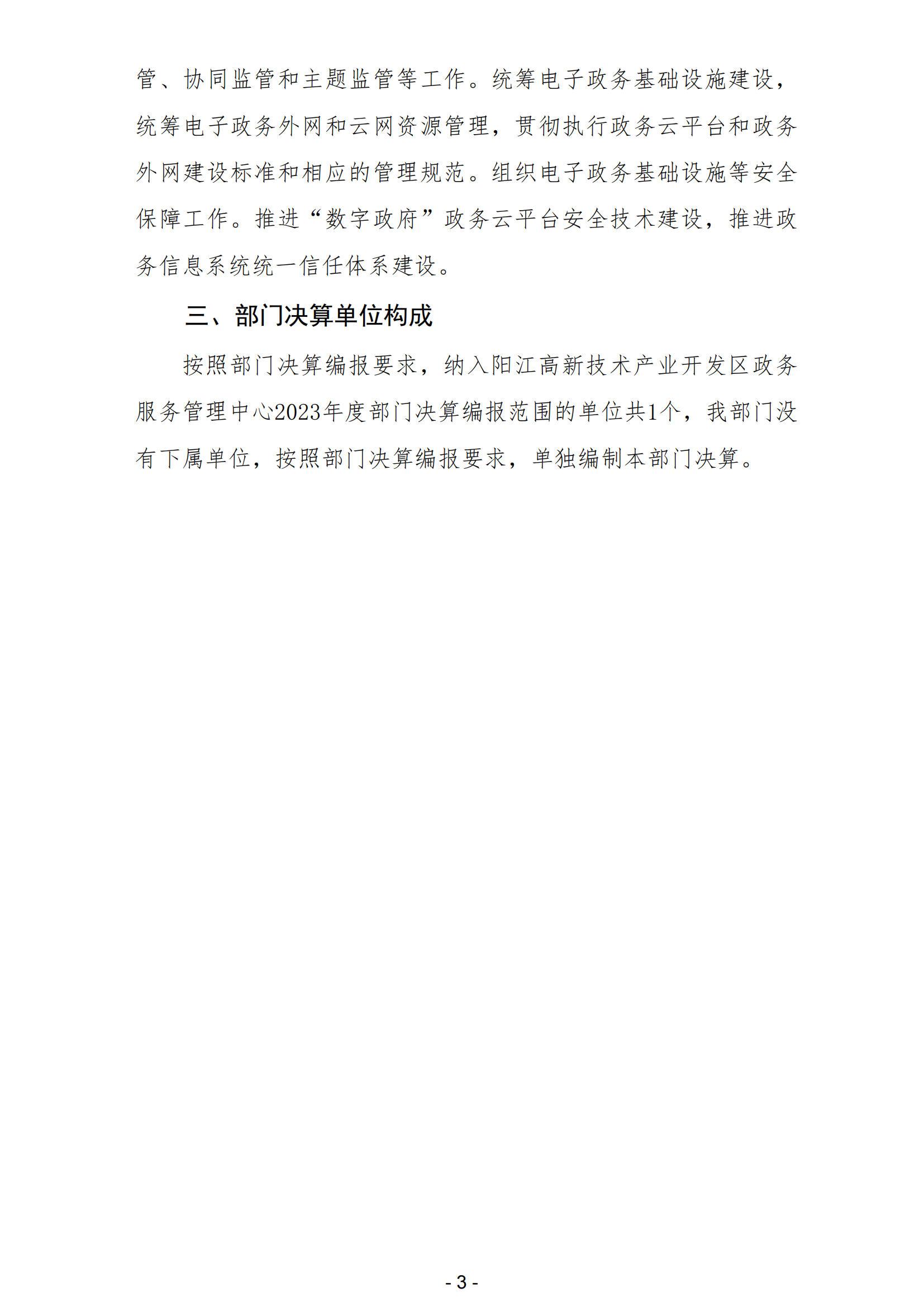 管、协同监管和主题监管等工作。统筹电子政务基础设施建设，统筹电子政务外网和云网资源管理，贯彻执行政务云平台和政务外网建设标准和相应的管理规范。组织电子政务基础设施等安全保障工作。推进“数字政府”政务云平台安全技术建设，推进政务信息系统统一信任体系建设。

三、部门决算单位构成

按照部门决算编报要求，纳入阳江高新技术产业开发区政务服务管理中心2023年度部门决算编报范围的单位共1个，我部门没有下属单位，按照部门决算编报要求，单独编制本部门决算。

- 3 -